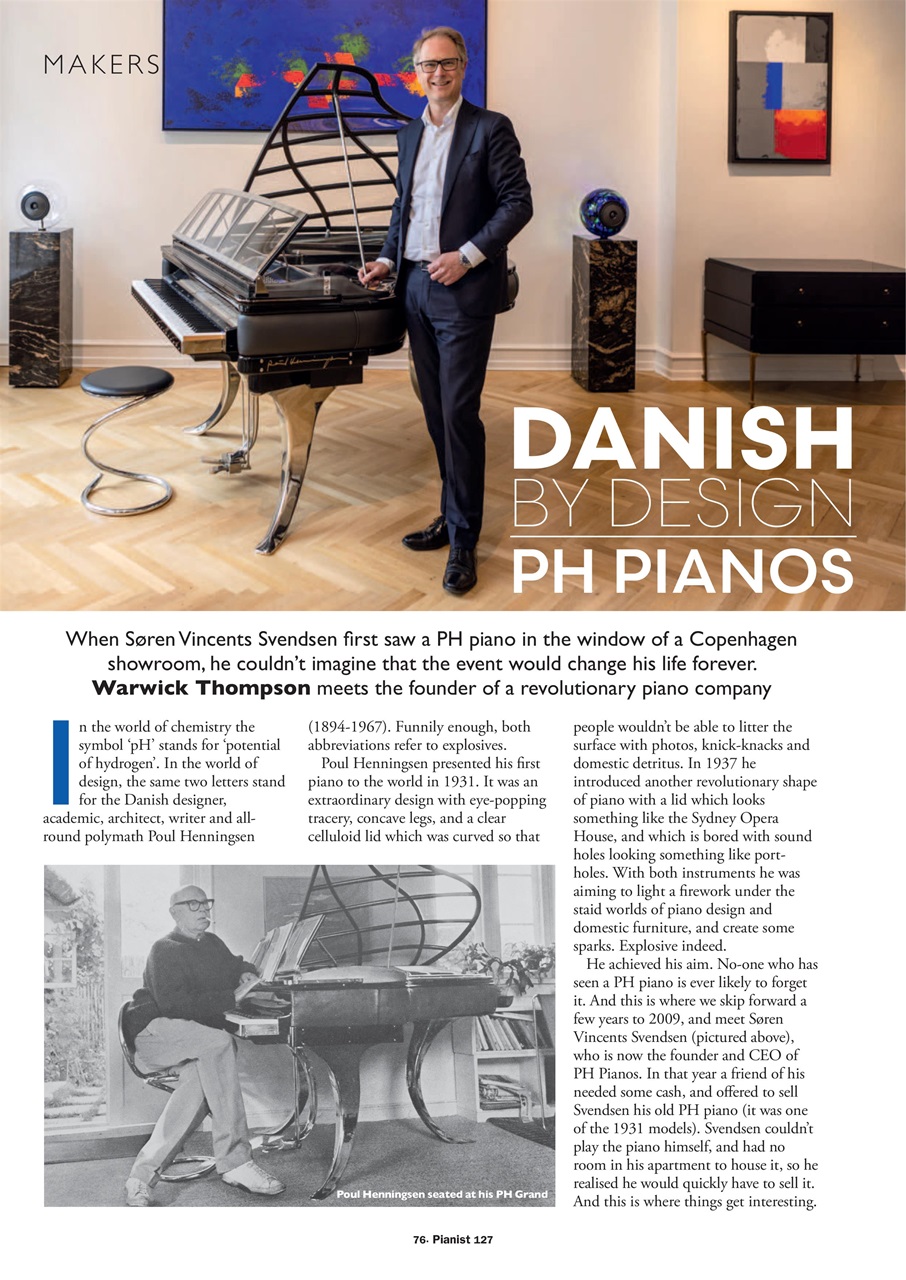 MAKERS

DANISH BY DESIGN PH PIANOS

When Søren Vincents Svendsen first saw a PH piano in the window of a Copenhagen showroom, he couldn't imagine that the event would change his life forever. **Warwick Thompson** meets the founder of a revolutionary piano company

In the world of chemistry the symbol 'pH' stands for 'potential of hydrogen'. In the world of design, the same two letters stand for the Danish designer, academic, architect, writer and all-round polymath Poul Henningsen (1894-1967). Funnily enough, both abbreviations refer to explosives.

Poul Henningsen presented his first piano to the world in 1931. It was an extraordinary design with eye-popping tracery, concave legs, and a clear celluloid lid which was curved so that people wouldn't be able to litter the surface with photos, knick-knacks and domestic detritus. In 1937 he introduced another revolutionary shape of piano with a lid which looks something like the Sydney Opera House, and which is bored with sound holes looking something like port-holes. With both instruments he was aiming to light a firework under the staid worlds of piano design and domestic furniture, and create some sparks. Explosive indeed.

He achieved his aim. No-one who has seen a PH piano is ever likely to forget it. And this is where we skip forward a few years to 2009, and meet Søren Vincents Svendsen (pictured above), who is now the founder and CEO of PH Pianos. In that year a friend of his needed some cash, and offered to sell Svendsen his old PH piano (it was one of the 1931 models). Svendsen couldn't play the piano himself, and had no room in his apartment to house it, so he realised he would quickly have to sell it. And this is where things get interesting.

Poul Henningsen seated at his PH Grand

76· Pianist 127